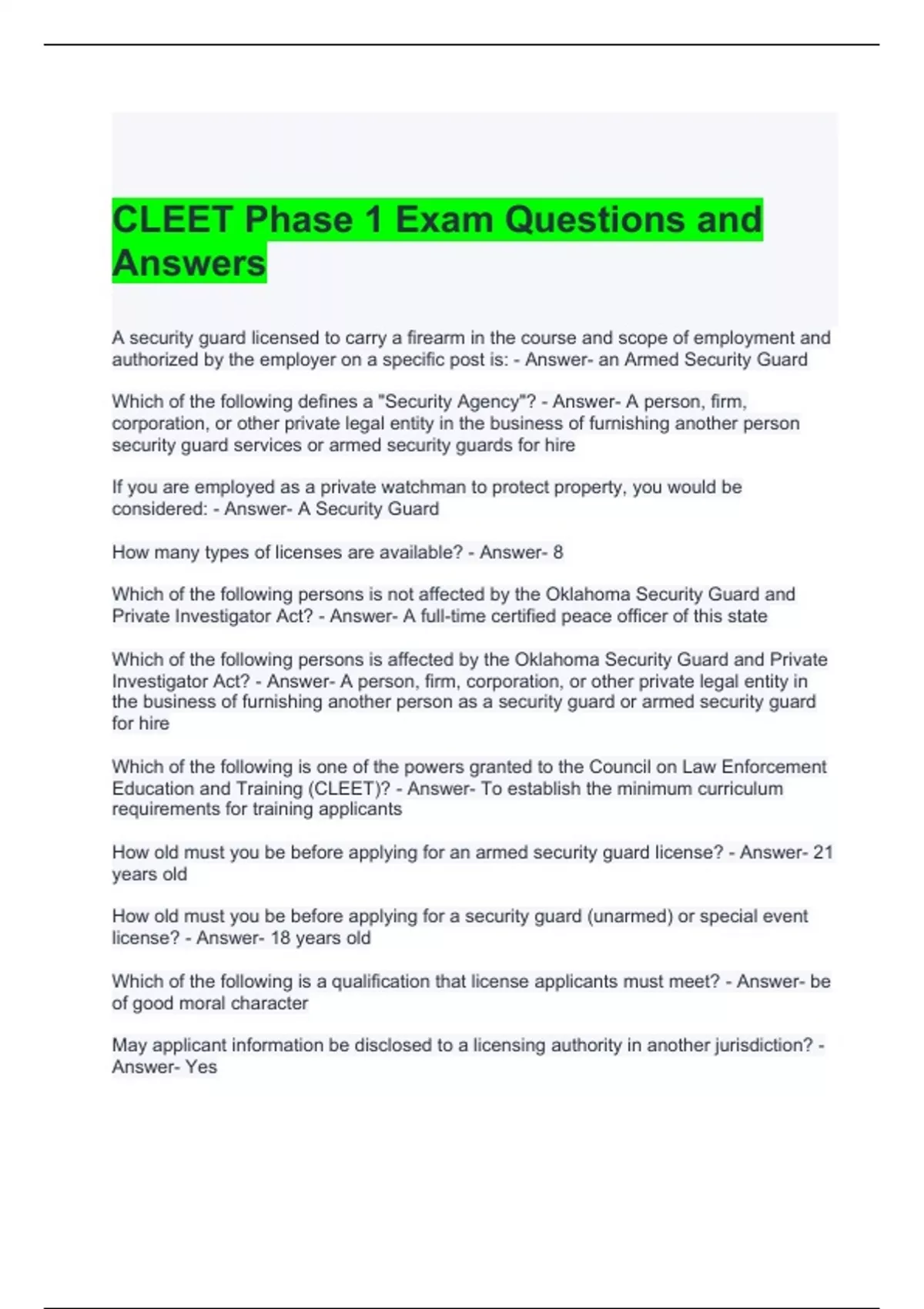 CLEET Phase 1 Exam Questions and Answers

A security guard licensed to carry a firearm in the course and scope of employment and authorized by the employer on a specific post is: - Answer- an Armed Security Guard

Which of the following defines a "Security Agency"? - Answer- A person, firm, corporation, or other private legal entity in the business of furnishing another person security guard services or armed security guards for hire

If you are employed as a private watchman to protect property, you would be considered: - Answer- A Security Guard

How many types of licenses are available? - Answer- 8

Which of the following persons is not affected by the Oklahoma Security Guard and Private Investigator Act? - Answer- A full-time certified peace officer of this state

Which of the following persons is affected by the Oklahoma Security Guard and Private Investigator Act? - Answer- A person, firm, corporation, or other private legal entity in the business of furnishing another person as a security guard or armed security guard for hire

Which of the following is one of the powers granted to the Council on Law Enforcement Education and Training (CLEET)? - Answer- To establish the minimum curriculum requirements for training applicants

How old must you be before applying for an armed security guard license? - Answer- 21 years old

How old must you be before applying for a security guard (unarmed) or special event license? - Answer- 18 years old

Which of the following is a qualification that license applicants must meet? - Answer- be of good moral character

May applicant information be disclosed to a licensing authority in another jurisdiction? - Answer- Yes